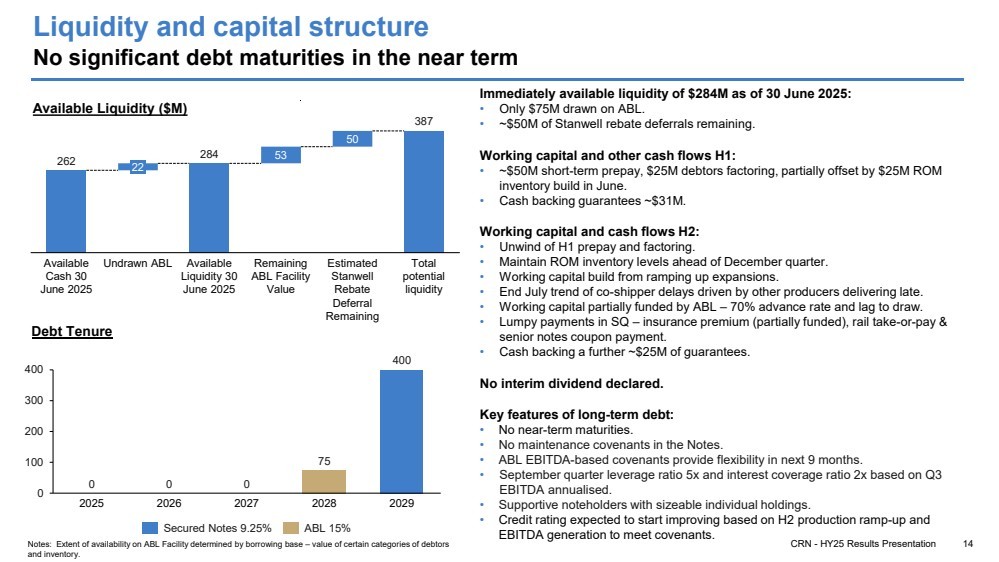 Liquidity and capital structure
No significant debt maturities in the near term

Available Liquidity ($M)

262
22
284
53
50
387

Available Cash 30 June 2025
Undrawn ABL
Available Liquidity 30 June 2025
Remaining ABL Facility Value
Estimated Stanwell Rebate Deferral Remaining
Total potential liquidity

Debt Tenure

400
300
200
100
0

0
0
0
75
400

2025
2026
2027
2028
2029

Secured Notes 9.25%
ABL 15%

Notes: Extent of availability on ABL Facility determined by borrowing base – value of certain categories of debtors and inventory.

Immediately available liquidity of $284M as of 30 June 2025:
• Only $75M drawn on ABL.
• ~$50M of Stanwell rebate deferrals remaining.

Working capital and other cash flows H1:
• ~$50M short-term prepay, $25M debtors factoring, partially offset by $25M ROM inventory build in June.
• Cash backing guarantees ~$31M.

Working capital and cash flows H2:
• Unwind of H1 prepay and factoring.
• Maintain ROM inventory levels ahead of December quarter.
• Working capital build from ramping up expansions.
• End July trend of co-shipper delays driven by other producers delivering late.
• Working capital partially funded by ABL – 70% advance rate and lag to draw.
• Lumpy payments in SQ – insurance premium (partially funded), rail take-or-pay & senior notes coupon payment.
• Cash backing a further ~$25M of guarantees.

No interim dividend declared.

Key features of long-term debt:
• No near-term maturities.
• No maintenance covenants in the Notes.
• ABL EBITDA-based covenants provide flexibility in next 9 months.
• September quarter leverage ratio 5x and interest coverage ratio 2x based on Q3 EBITDA annualised.
• Supportive noteholders with sizeable individual holdings.
• Credit rating expected to start improving based on H2 production ramp-up and EBITDA generation to meet covenants.

CRN - HY25 Results Presentation 14